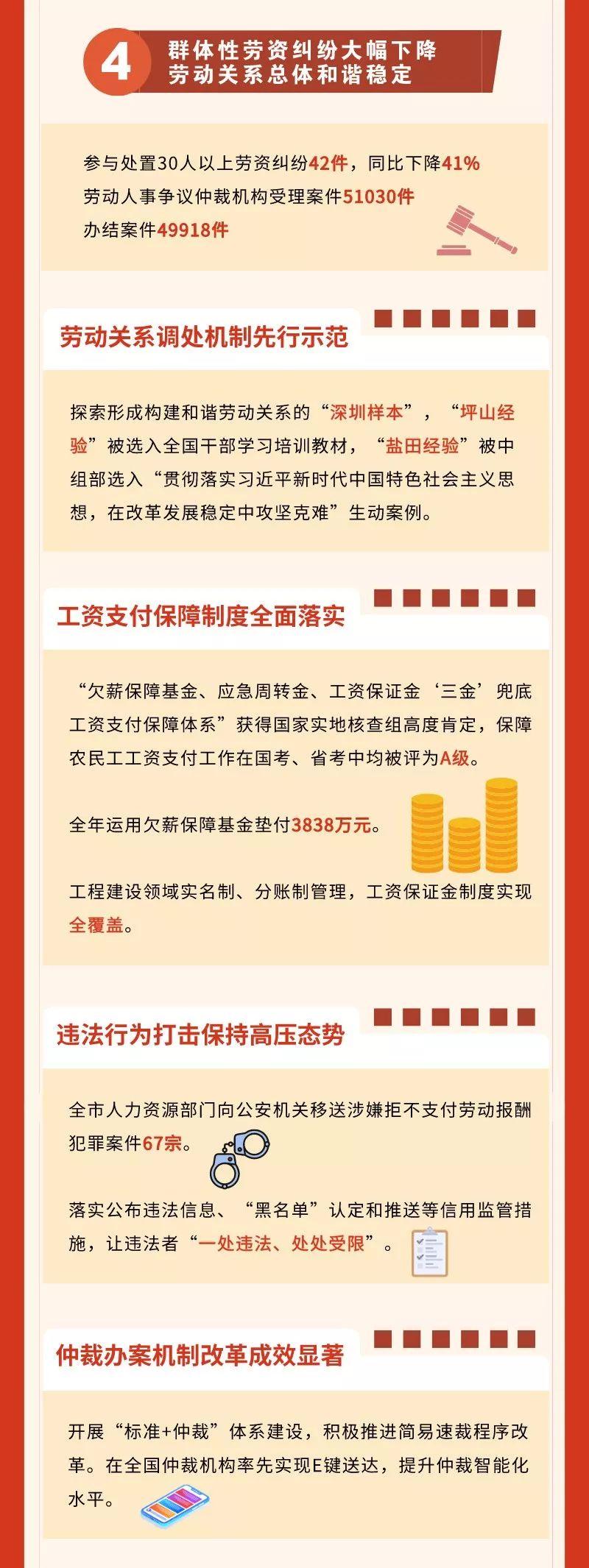 4

群体性劳资纠纷大幅下降
劳动关系总体和谐稳定

参与处置30人以上劳资纠纷42件，同比下降41%
劳动人事争议仲裁机构受理案件51030件
办结案件49918件

劳动关系调处机制先行示范

探索形成构建和谐劳动关系的“深圳样本”，“坪山经验”被选入全国干部学习培训教材，“盐田经验”被中组部选入“贯彻落实习近平新时代中国特色社会主义思想，在改革发展稳定中攻坚克难”生动案例。

工资支付保障制度全面落实

“欠薪保障基金、应急周转金、工资保证金‘三金’兜底工资支付保障体系”获得国家实地核查组高度肯定，保障农民工工资支付工作在国考、省考中均被评为A级。

全年运用欠薪保障基金垫付3838万元。

工程建设领域实名制、分账制管理，工资保证金制度实现全覆盖。

违法行为打击保持高压态势

全市人力资源部门向公安机关移送涉嫌拒不支付劳动报酬犯罪案件67宗。

落实公布违法信息、“黑名单”认定和推送等信用监管措施，让违法者“一处违法、处处受限”。

仲裁办案机制改革成效显著

开展“标准+仲裁”体系建设，积极推进简易速裁程序改革。在全国仲裁机构率先实现E键送达，提升仲裁智能化水平。